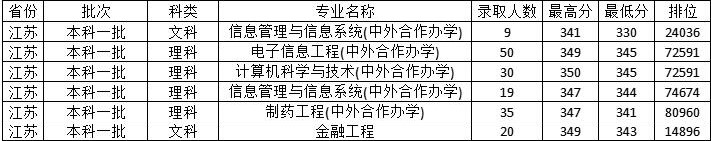 | 省份 | 批次 | 科类 | 专业名称 | 录取人数 | 最高分 | 最低分 | 排位 |
|---|---|---|---|---|---|---|---|
| 江苏 | 本科一批 | 文科 | 信息管理与信息系统(中外合作办学) | 9 | 341 | 330 | 24036 |
| 江苏 | 本科一批 | 理科 | 电子信息工程(中外合作办学) | 50 | 349 | 345 | 72591 |
| 江苏 | 本科一批 | 理科 | 计算机科学与技术(中外合作办学) | 30 | 350 | 345 | 72591 |
| 江苏 | 本科一批 | 理科 | 信息管理与信息系统(中外合作办学) | 19 | 347 | 344 | 74674 |
| 江苏 | 本科一批 | 理科 | 制药工程(中外合作办学) | 35 | 347 | 341 | 80960 |
| 江苏 | 本科一批 | 文科 | 金融工程 | 20 | 349 | 343 | 14896 |